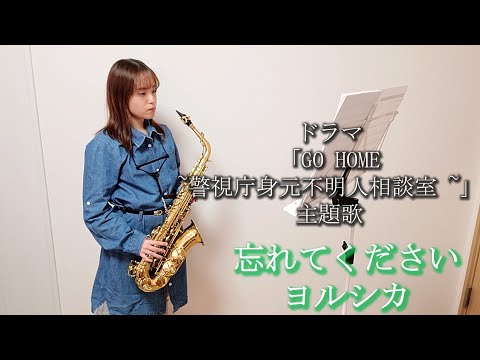 ドラマ
「GO HOME
~警視庁身元不明人相談室~」
主題歌

忘れてください
ヨルシカ